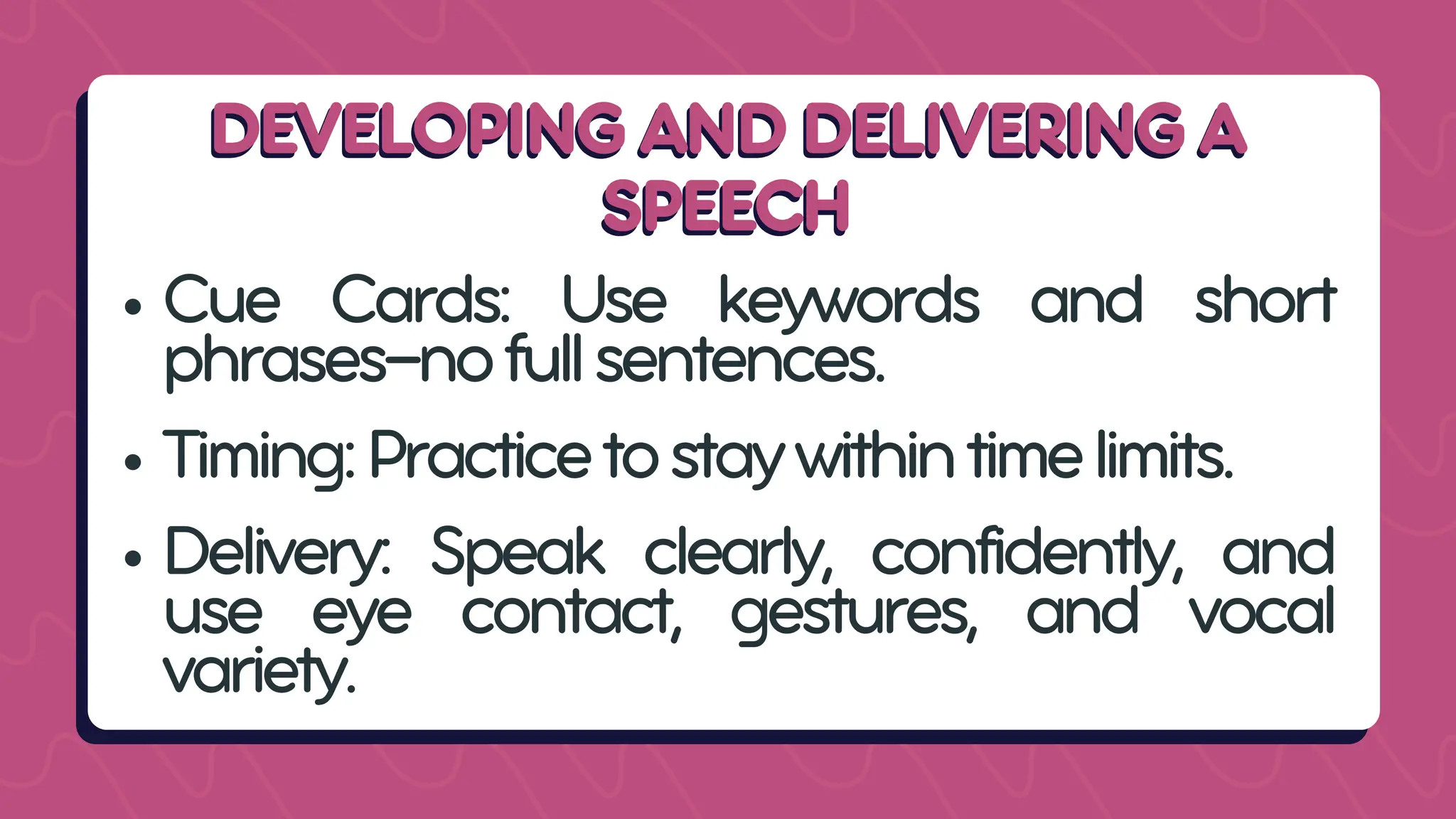 DEVELOPING AND DELIVERING A SPEECH

• Cue Cards: Use keywords and short phrases—no full sentences.

• Timing: Practice to stay within time limits.

• Delivery: Speak clearly, confidently, and use eye contact, gestures, and vocal variety.